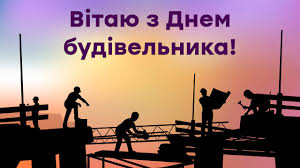 Вітаю з Днем будівельника!